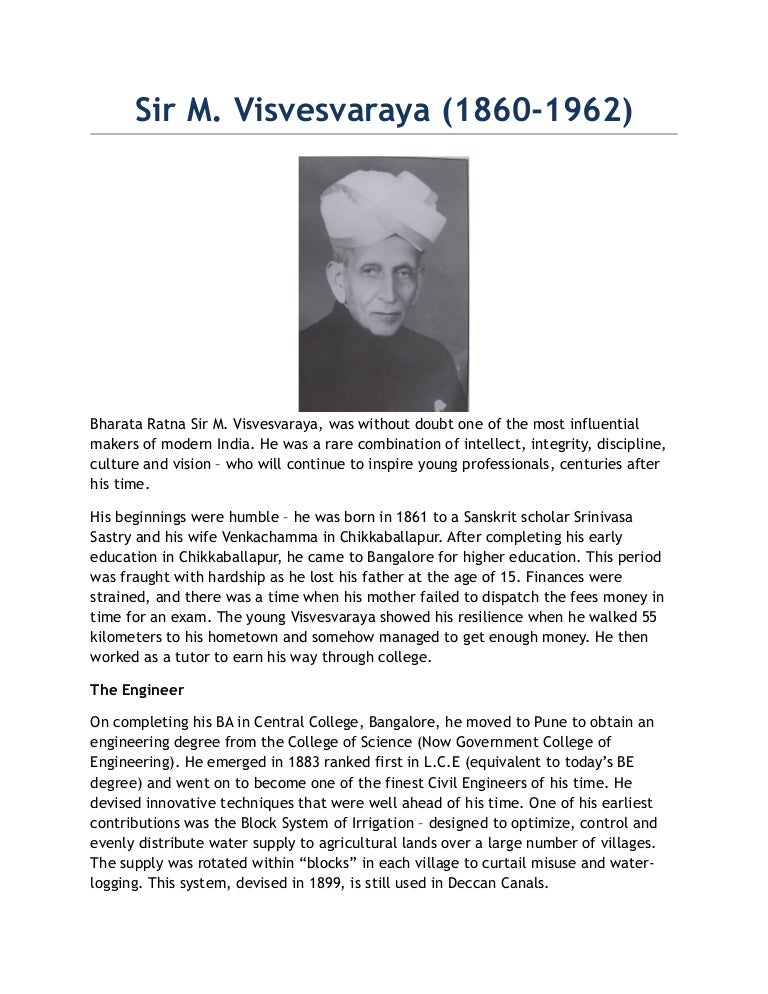 Sir M. Visvesvaraya (1860-1962)

Bharata Ratna Sir M. Visvesvaraya, was without doubt one of the most influential makers of modern India. He was a rare combination of intellect, integrity, discipline, culture and vision – who will continue to inspire young professionals, centuries after his time.

His beginnings were humble – he was born in 1861 to a Sanskrit scholar Srinivasa Sastry and his wife Venkachamma in Chikkaballapur. After completing his early education in Chikkaballapur, he came to Bangalore for higher education. This period was fraught with hardship as he lost his father at the age of 15. Finances were strained, and there was a time when his mother failed to dispatch the fees money in time for an exam. The young Visvesvaraya showed his resilience when he walked 55 kilometers to his hometown and somehow managed to get enough money. He then worked as a tutor to earn his way through college.

The Engineer

On completing his BA in Central College, Bangalore, he moved to Pune to obtain an engineering degree from the College of Science (Now Government College of Engineering). He emerged in 1883 ranked first in L.C.E (equivalent to today's BE degree) and went on to become one of the finest Civil Engineers of his time. He devised innovative techniques that were well ahead of his time. One of his earliest contributions was the Block System of Irrigation – designed to optimize, control and evenly distribute water supply to agricultural lands over a large number of villages. The supply was rotated within "blocks" in each village to curtail misuse and water-logging. This system, devised in 1899, is still used in Deccan Canals.